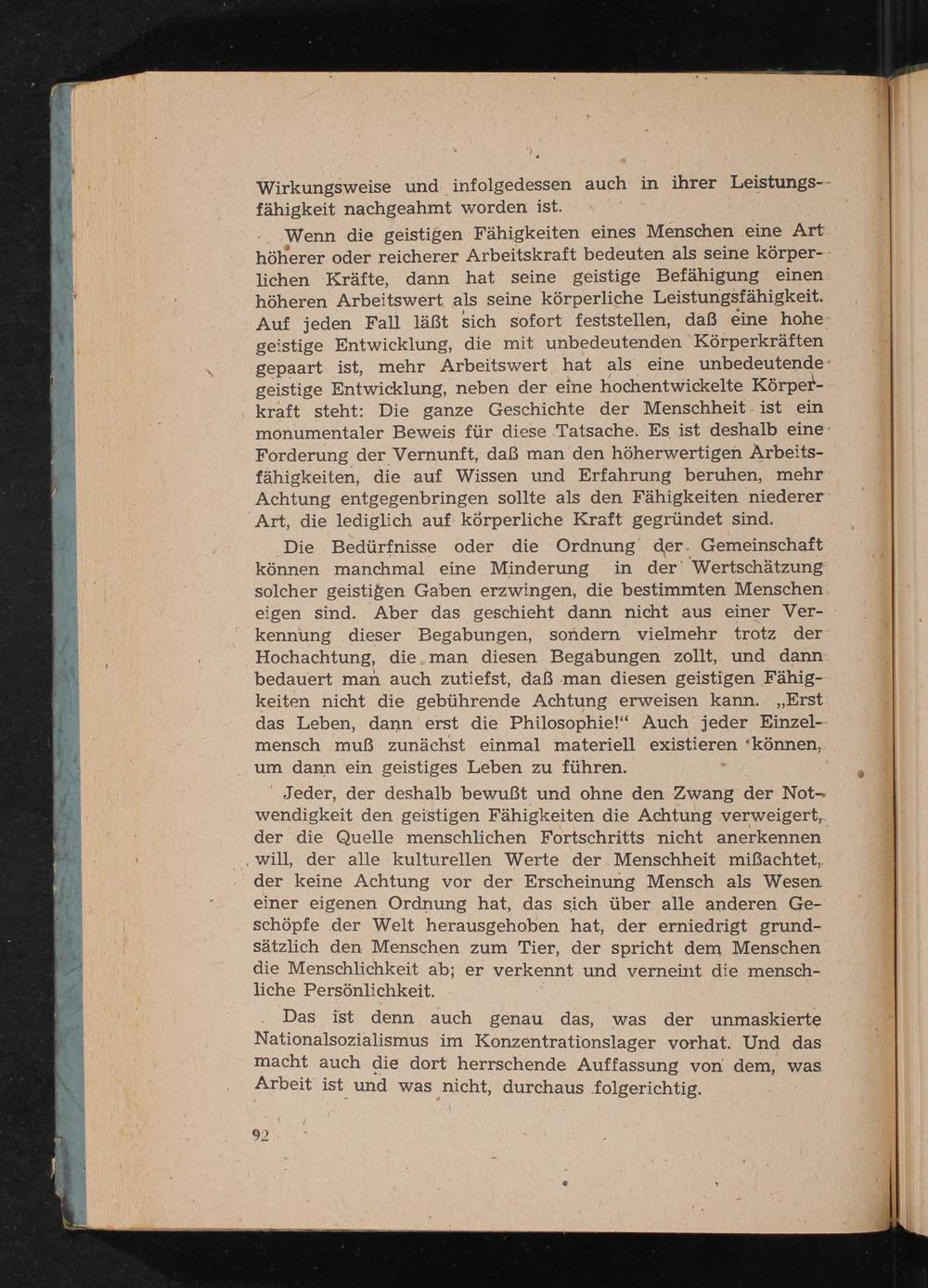 Wirkungsweise und infolgedessen auch in ihrer Leistungsfähigkeit nachgeahmt worden ist.

Wenn die geistigen Fähigkeiten eines Menschen eine Art höherer oder reicherer Arbeitskraft bedeuten als seine körperlichen Kräfte, dann hat seine geistige Befähigung einen höheren Arbeitswert als seine körperliche Leistungsfähigkeit. Auf jeden Fall läßt sich sofort feststellen, daß eine hohe geistige Entwicklung, die mit unbedeutenden Körperkräften gepaart ist, mehr Arbeitswert hat als eine unbedeutende geistige Entwicklung, neben der eine hochentwickelte Körperkraft steht: Die ganze Geschichte der Menschheit ist ein monumentaler Beweis für diese Tatsache. Es ist deshalb eine Forderung der Vernunft, daß man den höherwertigen Arbeitsfähigkeiten, die auf Wissen und Erfahrung beruhen, mehr Achtung entgegenbringen sollte als den Fähigkeiten niederer Art, die lediglich auf körperliche Kraft gegründet sind.

Die Bedürfnisse oder die Ordnung der Gemeinschaft können manchmal eine Minderung in der Wertschätzung solcher geistigen Gaben erzwingen, die bestimmten Menschen eigen sind. Aber das geschieht dann nicht aus einer Verkennung dieser Begabungen, sondern vielmehr trotz der Hochachtung, die man diesen Begabungen zollt, und dann bedauert man auch zutiefst, daß man diesen geistigen Fähigkeiten nicht die gebührende Achtung erweisen kann. „Erst das Leben, dann erst die Philosophie!“ Auch jeder Einzelmensch muß zunächst einmal materiell existieren können, um dann ein geistiges Leben zu führen.

Jeder, der deshalb bewußt und ohne den Zwang der Notwendigkeit den geistigen Fähigkeiten die Achtung verweigert, der die Quelle menschlichen Fortschritts nicht anerkennen will, der alle kulturellen Werte der Menschheit mißachtet, der keine Achtung vor der Erscheinung Mensch als Wesen einer eigenen Ordnung hat, das sich über alle anderen Geschöpfe der Welt herausgehoben hat, der erniedrigt grundsätzlich den Menschen zum Tier, der spricht dem Menschen die Menschlichkeit ab; er verkennt und verneint die menschliche Persönlichkeit.

Das ist denn auch genau das, was der unmaskierte Nationalsozialismus im Konzentrationslager vorhat. Und das macht auch die dort herrschende Auffassung von dem, was Arbeit ist und was nicht, durchaus folgerichtig.

92